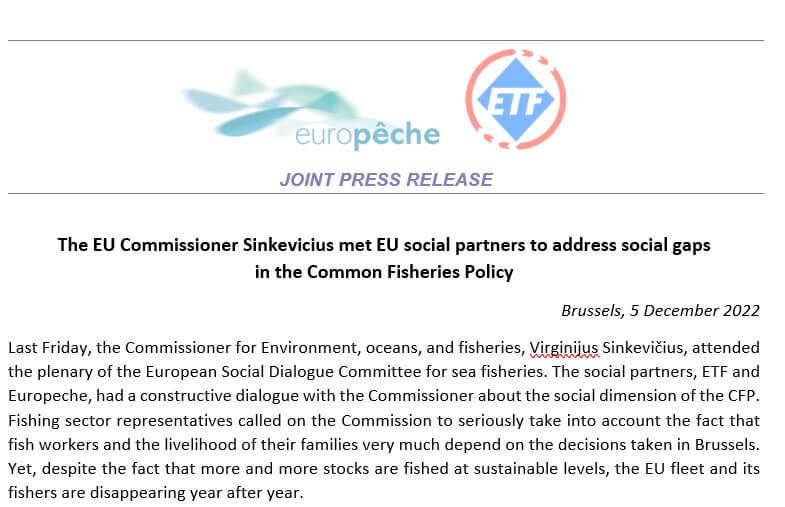 europêche

ETF

JOINT PRESS RELEASE

The EU Commissioner Sinkevicius met EU social partners to address social gaps in the Common Fisheries Policy

Brussels, 5 December 2022

Last Friday, the Commissioner for Environment, oceans, and fisheries, Virginijus Sinkevičius, attended the plenary of the European Social Dialogue Committee for sea fisheries. The social partners, ETF and Europeche, had a constructive dialogue with the Commissioner about the social dimension of the CFP. Fishing sector representatives called on the Commission to seriously take into account the fact that fish workers and the livelihood of their families very much depend on the decisions taken in Brussels. Yet, despite the fact that more and more stocks are fished at sustainable levels, the EU fleet and its fishers are disappearing year after year.